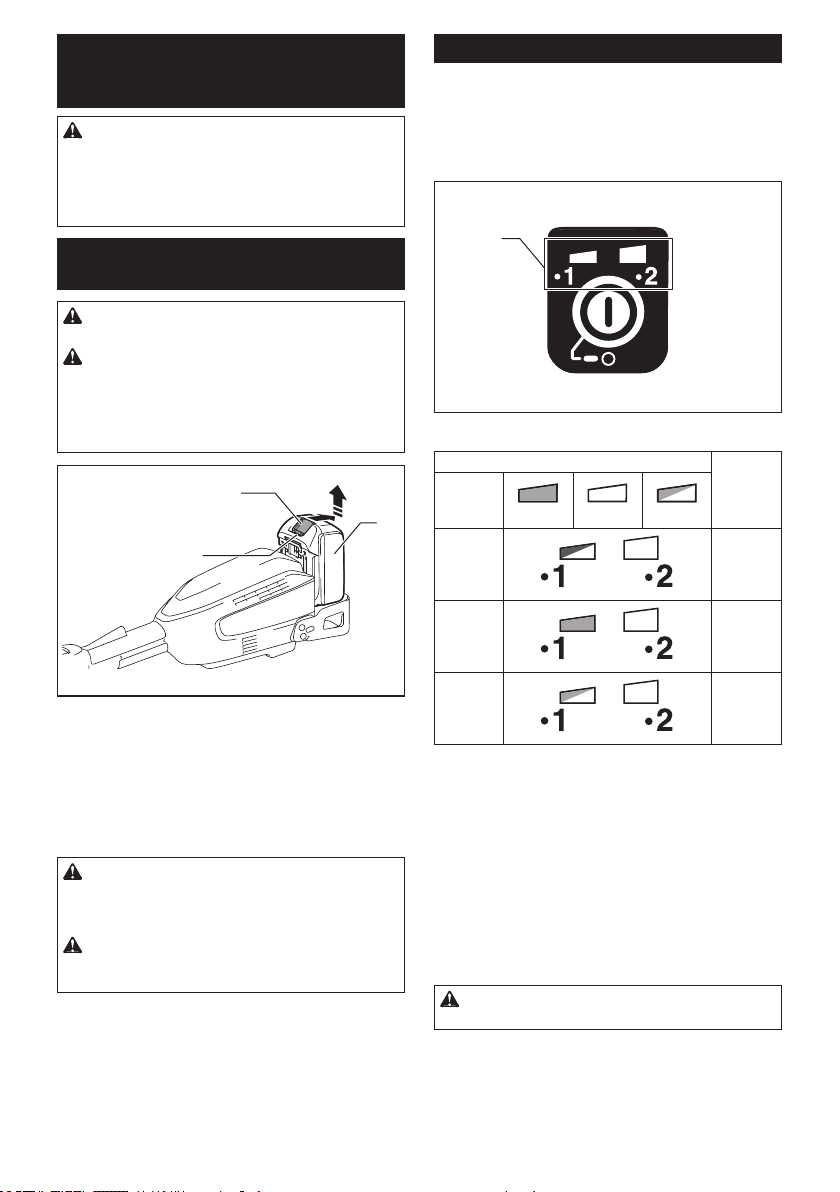 •1 •2

•1 •2

•1 •2

•1 •2